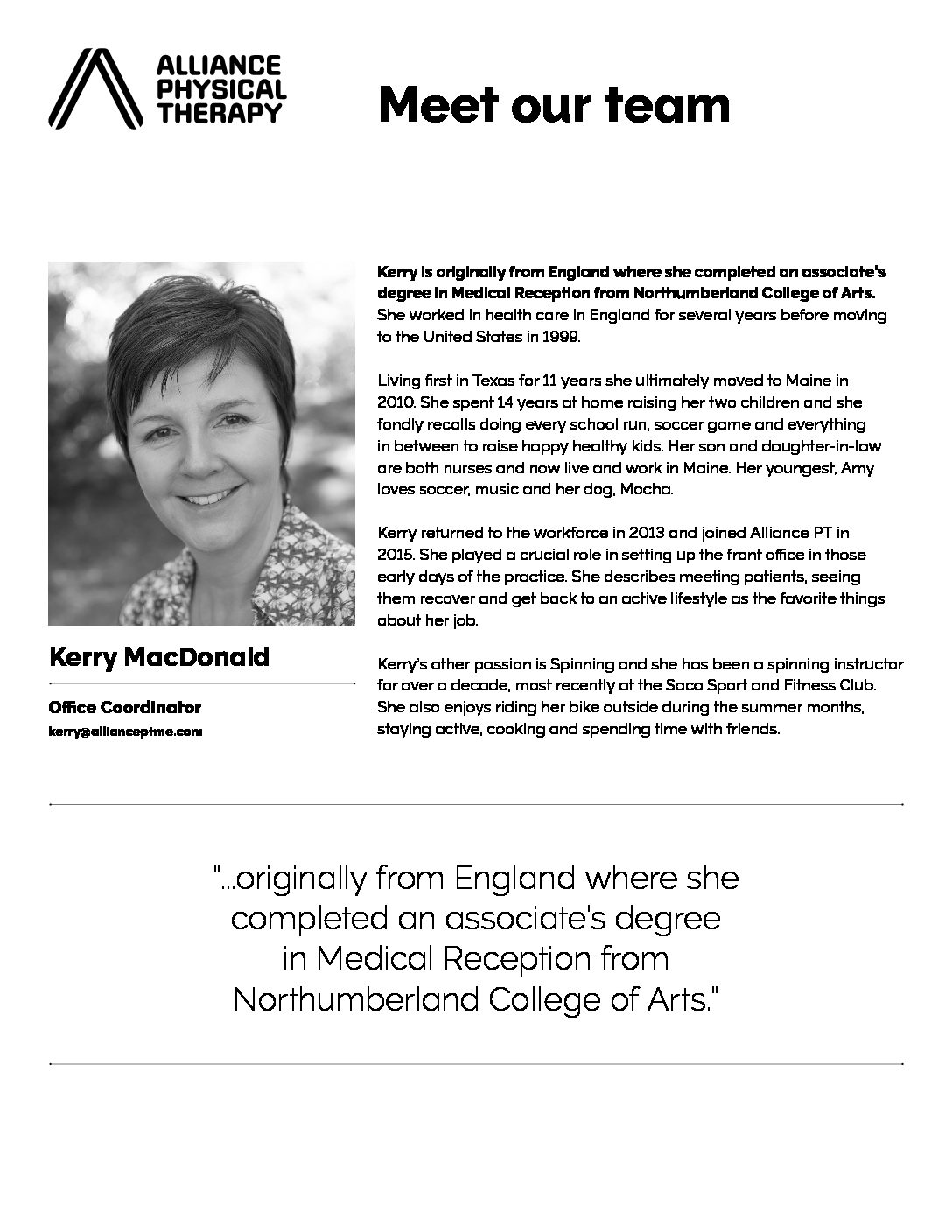 ALLIANCE PHYSICAL THERAPY

Meet our team

Kerry MacDonald

Office Coordinator

kerry@allianceptme.com

Kerry is originally from England where she completed an associate's degree in Medical Reception from Northumberland College of Arts. She worked in health care in England for several years before moving to the United States in 1999.

Living first in Texas for 11 years she ultimately moved to Maine in 2010. She spent 14 years at home raising her two children and she fondly recalls doing every school run, soccer game and everything in between to raise happy healthy kids. Her son and daughter-in-law are both nurses and now live and work in Maine. Her youngest, Amy loves soccer, music and her dog, Mocha.

Kerry returned to the workforce in 2013 and joined Alliance PT in 2015. She played a crucial role in setting up the front office in those early days of the practice. She describes meeting patients, seeing them recover and get back to an active lifestyle as the favorite things about her job.

Kerry's other passion is Spinning and she has been a spinning instructor for over a decade, most recently at the Saco Sport and Fitness Club. She also enjoys riding her bike outside during the summer months, staying active, cooking and spending time with friends.

"...originally from England where she completed an associate's degree in Medical Reception from Northumberland College of Arts."